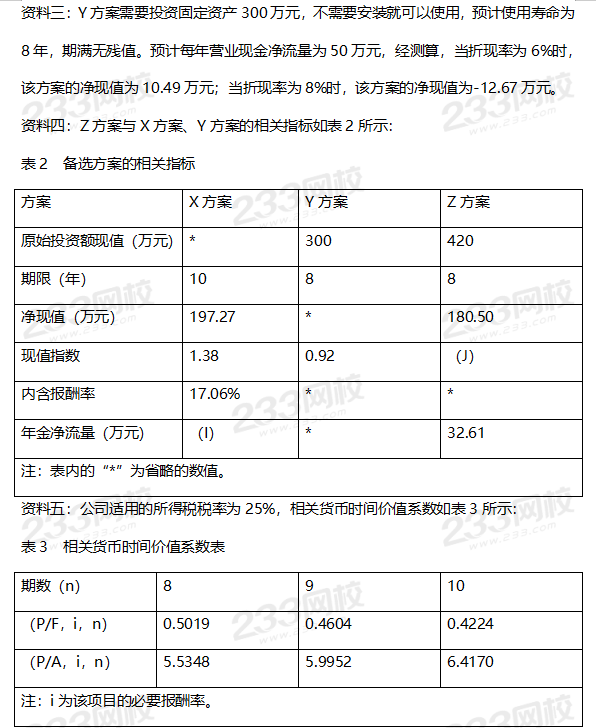 资料三：Y 方案需要投资固定资产 300 万元，不需要安装就可以使用，预计使用寿命为 8 年，期满无残值。预计每年营业现金净流量为 50 万元，经测算，当折现率为 6%时，该方案的净现值为 10.49 万元；当折现率为 8%时，该方案的净现值为-12.67 万元。

资料四：Z 方案与 X 方案、Y 方案的相关指标如表 2 所示:

表 2　备选方案的相关指标

| 方案 | X 方案 | Y 方案 | Z 方案 |
|---|---|---|---|
| 原始投资额现值（万元） | * | 300 | 420 |
| 期限（年） | 10 | 8 | 8 |
| 净现值（万元） | 197.27 | * | 180.50 |
| 现值指数 | 1.38 | 0.92 | (J) |
| 内含报酬率 | 17.06% | * | * |
| 年金净流量（万元） | (I) | * | 32.61 |
| 注：表内的“*”为省略的数值。 | | | |

资料五：公司适用的所得税税率为 25%，相关货币时间价值系数如表 3 所示:

表 3　相关货币时间价值系数表

| 期数（n） | 8 | 9 | 10 |
|---|---|---|---|
| (P/F，i，n) | 0.5019 | 0.4604 | 0.4224 |
| (P/A，i，n) | 5.5348 | 5.9952 | 6.4170 |
| 注：i 为该项目的必要报酬率。 | | | |

233网校
www.233.com